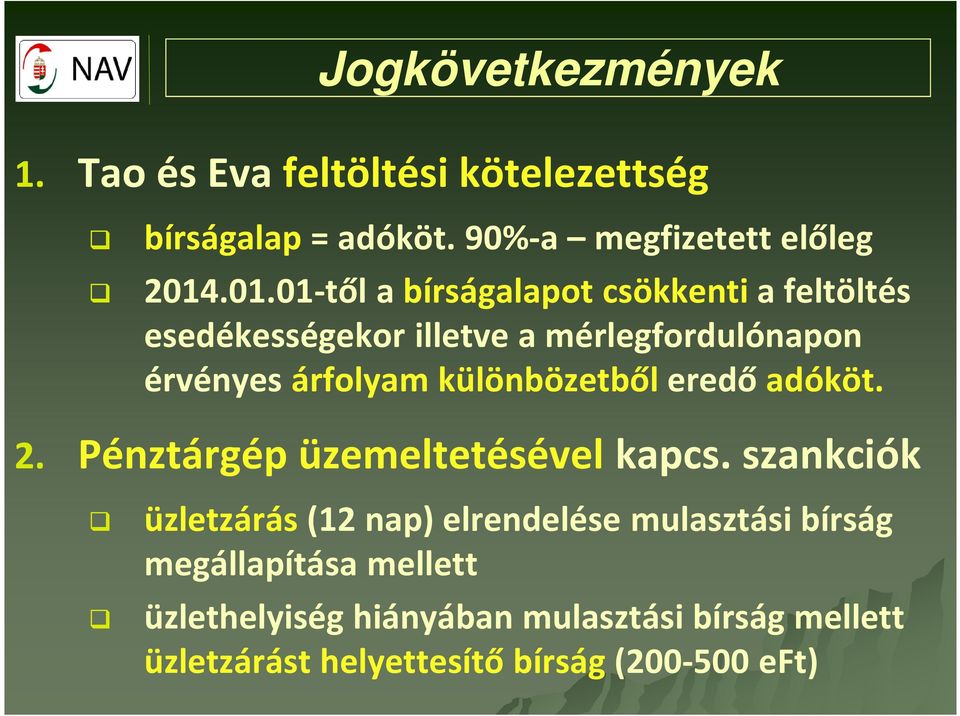 NAV

Jogkövetkezmények

1. Tao és Eva feltöltési kötelezettség

❑ bírságalap = adóköt. 90%-a – megfizetett előleg

❑ 2014.01.01-től a bírságalapot csökkenti a feltöltés esedékességekor illetve a mérlegfordulónapon érvényes árfolyam különbözetből eredő adóköt.

2. Pénztárgép üzemeltetésével kapcs. szankciók

❑ üzletzárás (12 nap) elrendelése mulasztási bírság megállapítása mellett

❑ üzlethelyiség hiányában mulasztási bírság mellett üzletzárást helyettesítő bírság (200-500 eFt)